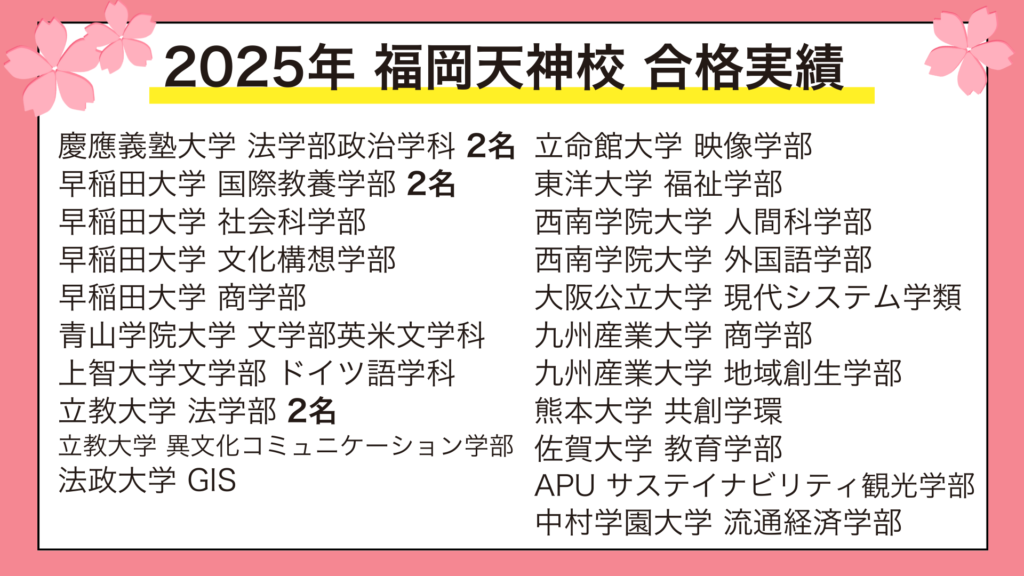 2025年 福岡天神校 合格実績

慶應義塾大学 法学部政治学科 2名
早稲田大学 国際教養学部 2名
早稲田大学 社会科学部
早稲田大学 文化構想学部
早稲田大学 商学部
青山学院大学 文学部英米文学科
上智大学文学部 ドイツ語学科
立教大学 法学部 2名
立教大学 異文化コミュニケーション学部
法政大学 GIS

立命館大学 映像学部
東洋大学 福祉学部
西南学院大学 人間科学部
西南学院大学 外国語学部
大阪公立大学 現代システム学類
九州産業大学 商学部
九州産業大学 地域創生学部
熊本大学 共創学環
佐賀大学 教育学部
APU サステイナビリティ観光学部
中村学園大学 流通経済学部